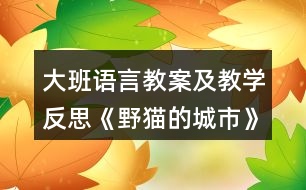 大班语言教案及教学反思《野猫的城市》